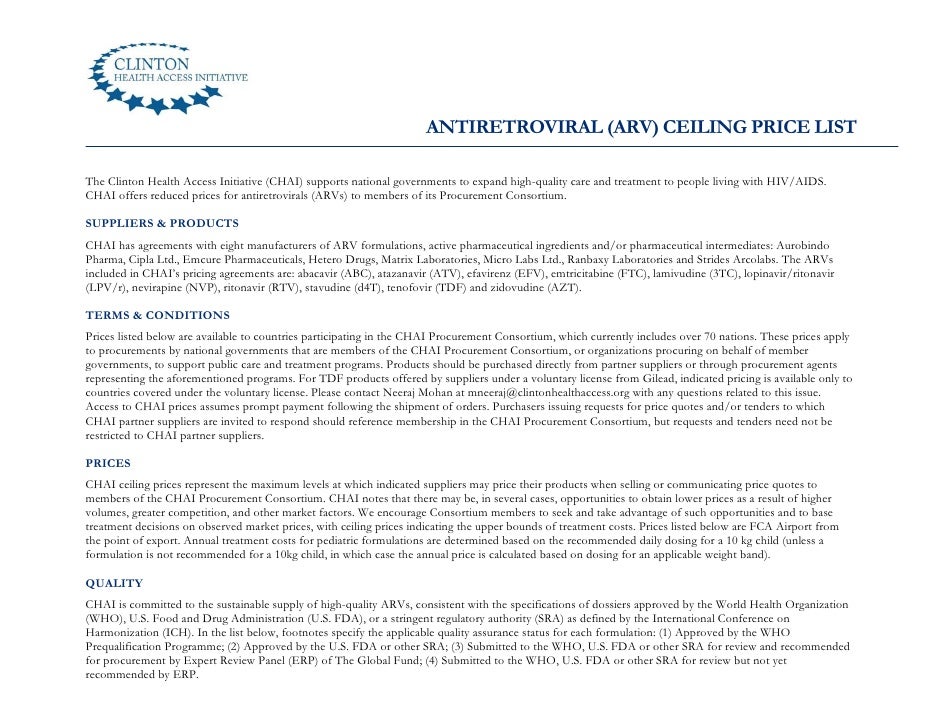 CLINTON
HEALTH ACCESS INITIATIVE

ANTIRETROVIRAL (ARV) CEILING PRICE LIST

The Clinton Health Access Initiative (CHAI) supports national governments to expand high-quality care and treatment to people living with HIV/AIDS. CHAI offers reduced prices for antiretrovirals (ARVs) to members of its Procurement Consortium.

SUPPLIERS & PRODUCTS

CHAI has agreements with eight manufacturers of ARV formulations, active pharmaceutical ingredients and/or pharmaceutical intermediates: Aurobindo Pharma, Cipla Ltd., Emcure Pharmaceuticals, Hetero Drugs, Matrix Laboratories, Micro Labs Ltd., Ranbaxy Laboratories and Strides Arcolabs. The ARVs included in CHAI's pricing agreements are: abacavir (ABC), atazanavir (ATV), efavirenz (EFV), emtricitabine (FTC), lamivudine (3TC), lopinavir/ritonavir (LPV/r), nevirapine (NVP), ritonavir (RTV), stavudine (d4T), tenofovir (TDF) and zidovudine (AZT).

TERMS & CONDITIONS

Prices listed below are available to countries participating in the CHAI Procurement Consortium, which currently includes over 70 nations. These prices apply to procurements by national governments that are members of the CHAI Procurement Consortium, or organizations procuring on behalf of member governments, to support public care and treatment programs. Products should be purchased directly from partner suppliers or through procurement agents representing the aforementioned programs. For TDF products offered by suppliers under a voluntary license from Gilead, indicated pricing is available only to countries covered under the voluntary license. Please contact Neeraj Mohan at mneeraj@clintonhealthaccess.org with any questions related to this issue. Access to CHAI prices assumes prompt payment following the shipment of orders. Purchasers issuing requests for price quotes and/or tenders to which CHAI partner suppliers are invited to respond should reference membership in the CHAI Procurement Consortium, but requests and tenders need not be restricted to CHAI partner suppliers.

PRICES

CHAI ceiling prices represent the maximum levels at which indicated suppliers may price their products when selling or communicating price quotes to members of the CHAI Procurement Consortium. CHAI notes that there may be, in several cases, opportunities to obtain lower prices as a result of higher volumes, greater competition, and other market factors. We encourage Consortium members to seek and take advantage of such opportunities and to base treatment decisions on observed market prices, with ceiling prices indicating the upper bounds of treatment costs. Prices listed below are FCA Airport from the point of export. Annual treatment costs for pediatric formulations are determined based on the recommended daily dosing for a 10 kg child (unless a formulation is not recommended for a 10kg child, in which case the annual price is calculated based on dosing for an applicable weight band).

QUALITY

CHAI is committed to the sustainable supply of high-quality ARVs, consistent with the specifications of dossiers approved by the World Health Organization (WHO), U.S. Food and Drug Administration (U.S. FDA), or a stringent regulatory authority (SRA) as defined by the International Conference on Harmonization (ICH). In the list below, footnotes specify the applicable quality assurance status for each formulation: (1) Approved by the WHO Prequalification Programme; (2) Approved by the U.S. FDA or other SRA; (3) Submitted to the WHO, U.S. FDA or other SRA for review and recommended for procurement by Expert Review Panel (ERP) of The Global Fund; (4) Submitted to the WHO, U.S. FDA or other SRA for review but not yet recommended by ERP.